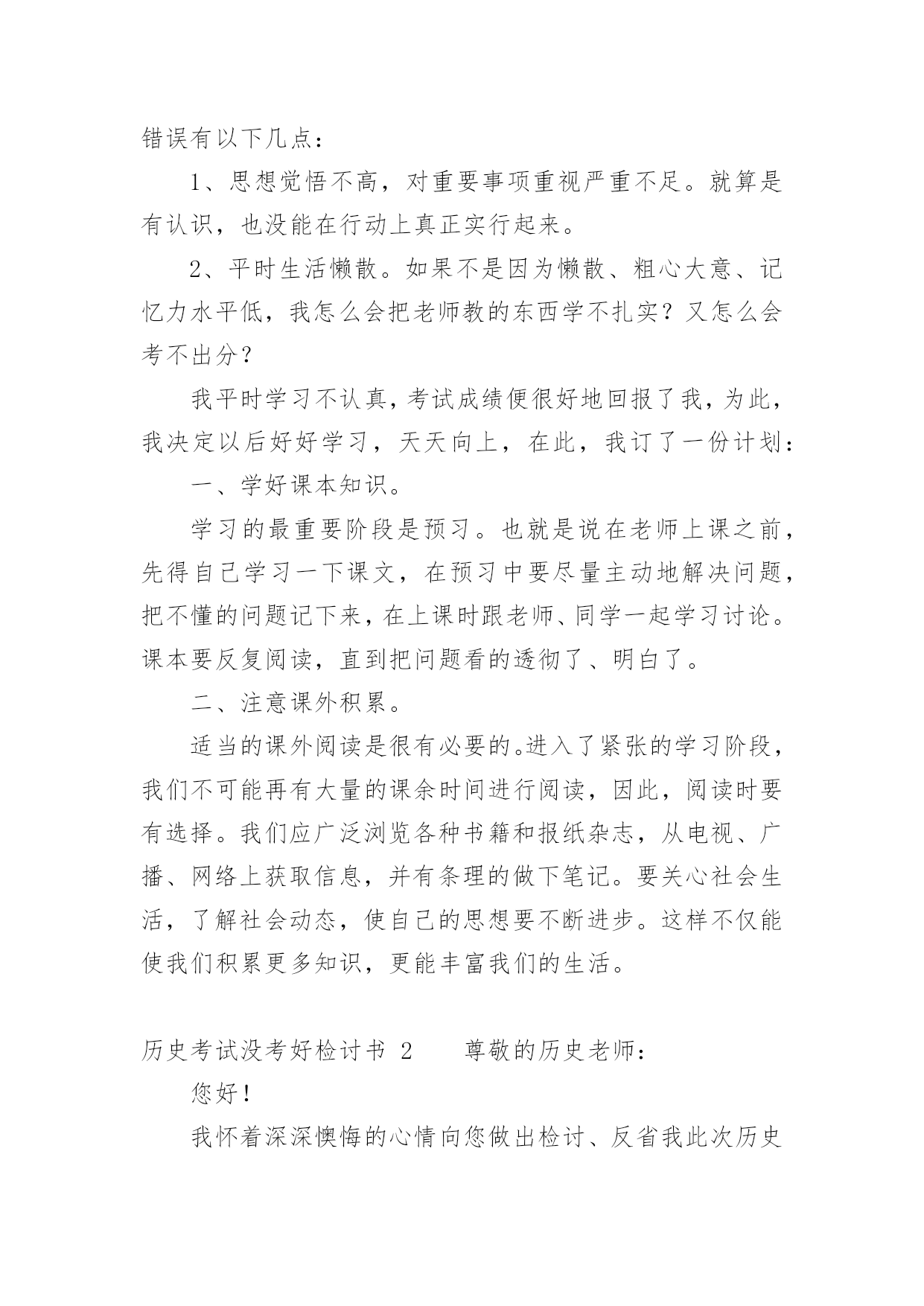 错误有以下几点：

1、思想觉悟不高，对重要事项重视严重不足。就算是有认识，也没能在行动上真正实行起来。

2、平时生活懒散。如果不是因为懒散、粗心大意、记忆力水平低，我怎么会把老师教的东西学不扎实？又怎么会考不出分？

我平时学习不认真，考试成绩便很好地回报了我，为此，我决定以后好好学习，天天向上，在此，我订了一份计划：

一、学好课本知识。

学习的最重要阶段是预习。也就是说在老师上课之前，先得自己学习一下课文，在预习中要尽量主动地解决问题，把不懂的问题记下来，在上课时跟老师、同学一起学习讨论。课本要反复阅读，直到把问题看的透彻了、明白了。

二、注意课外积累。

适当的课外阅读是很有必要的。进入了紧张的学习阶段，我们不可能再有大量的课余时间进行阅读，因此，阅读时要有选择。我们应广泛浏览各种书籍和报纸杂志，从电视、广播、网络上获取信息，并有条理的做下笔记。要关心社会生活，了解社会动态，使自己的思想要不断进步。这样不仅能使我们积累更多知识，更能丰富我们的生活。

历史考试没考好检讨书 2　　尊敬的历史老师：

您好！

我怀着深深懊悔的心情向您做出检讨、反省我此次历史